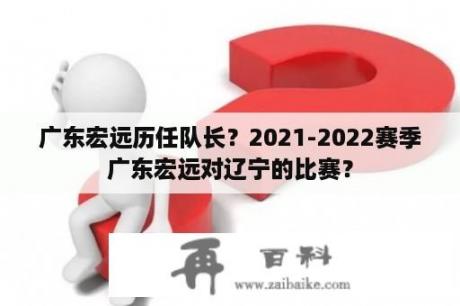 广东宏远历任队长？2021-2022赛季广东宏远对辽宁的比赛？

再 百科
www.zaibaike.com